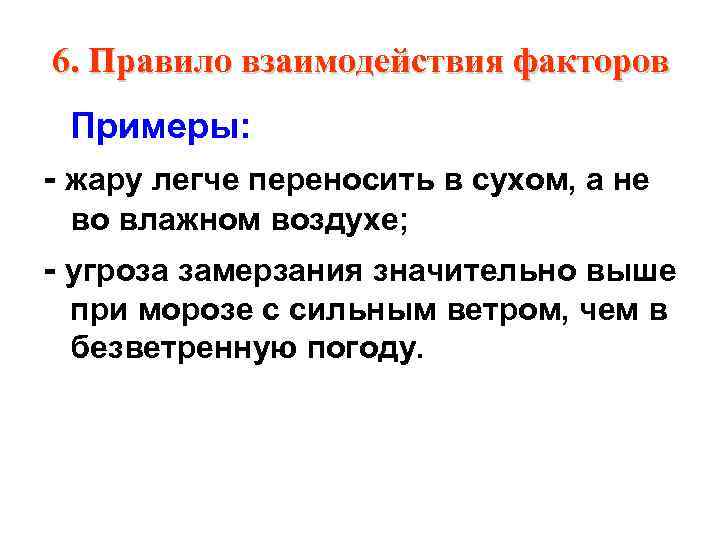 6. Правило взаимодействия факторов

Примеры:

- жару легче переносить в сухом, а не во влажном воздухе;

- угроза замерзания значительно выше при морозе с сильным ветром, чем в безветренную погоду.